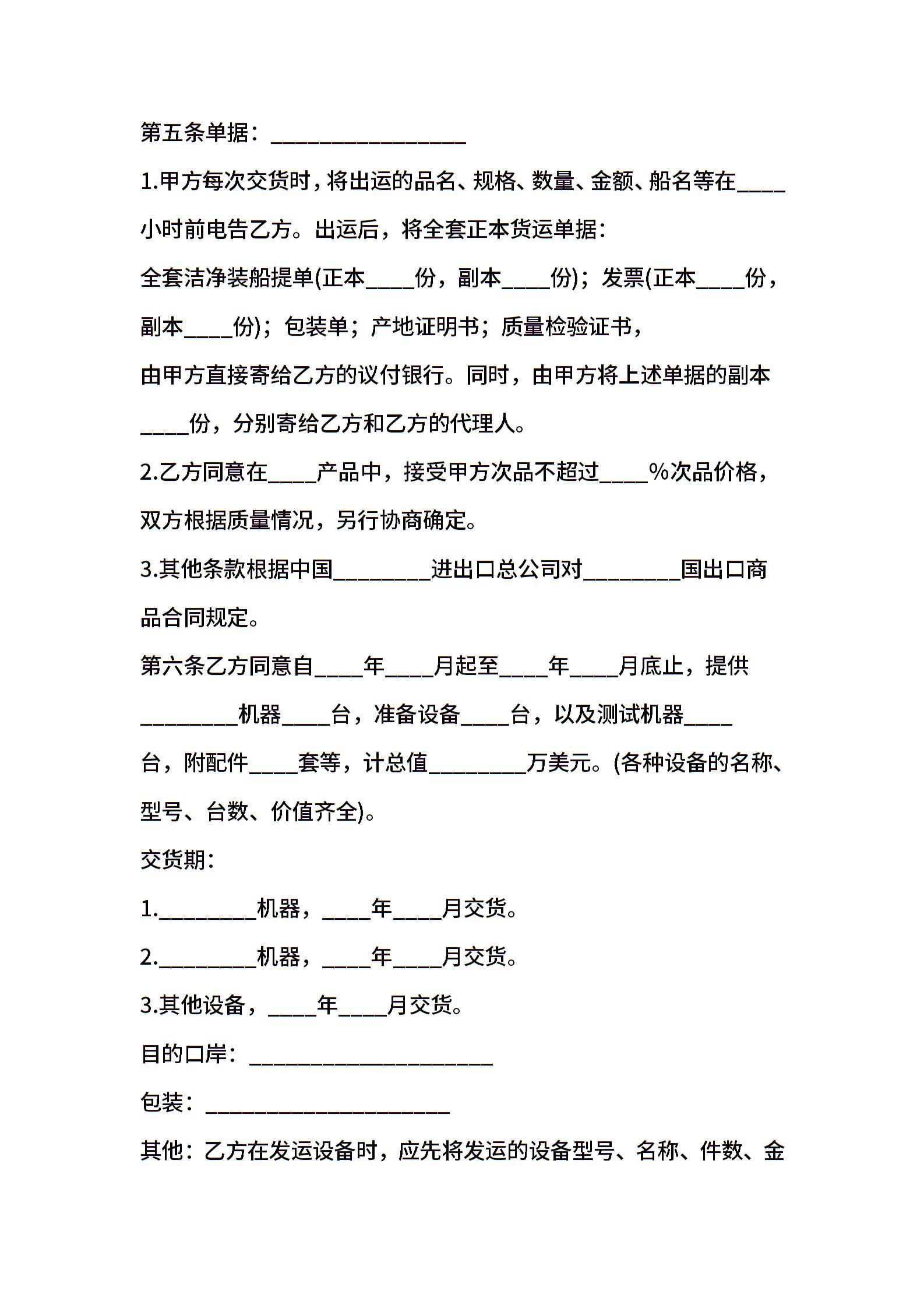 第五条单据：________________

1.甲方每次交货时，将出运的品名、规格、数量、金额、船名等在____小时前电告乙方。出运后，将全套正本货运单据：

全套洁净装船提单(正本____份，副本____份)；发票(正本____份，副本____份)；包装单；产地证明书；质量检验证书，

由甲方直接寄给乙方的议付银行。同时，由甲方将上述单据的副本____份，分别寄给乙方和乙方的代理人。

2.乙方同意在____产品中，接受甲方次品不超过____%次品价格，双方根据质量情况，另行协商确定。

3.其他条款根据中国________进出口总公司对________国出口商品合同规定。

第六条乙方同意自____年____月起至____年____月底止，提供________机器____台，准备设备____台，以及测试机器____台，附配件____套等，计总值________万美元。(各种设备的名称、型号、台数、价值齐全)。

交货期：

1.________机器，____年____月交货。

2.________机器，____年____月交货。

3.其他设备，____年____月交货。

目的口岸：____________________

包装：____________________

其他：乙方在发运设备时，应先将发运的设备型号、名称、件数、金